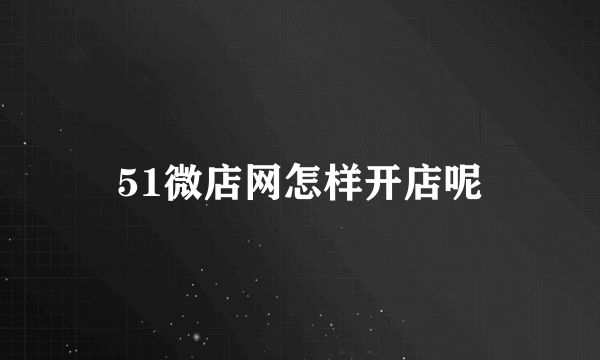 51微店网怎样开店呢